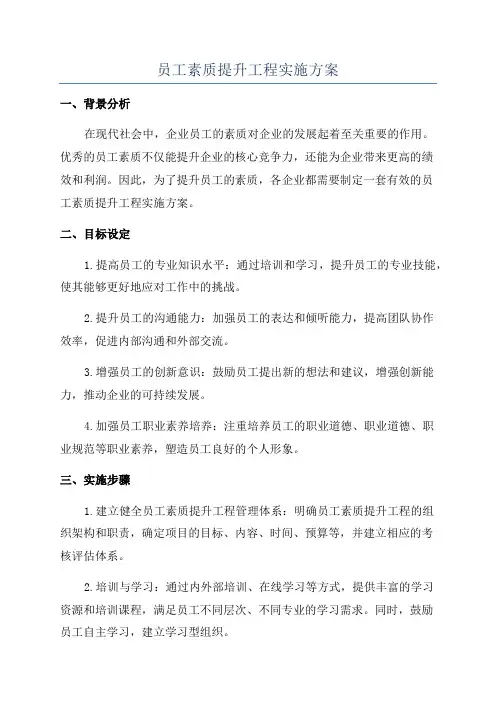 员工素质提升工程实施方案

一、背景分析

在现代社会中，企业员工的素质对企业的发展起着至关重要的作用。优秀的员工素质不仅能提升企业的核心竞争力，还能为企业带来更高的绩效和利润。因此，为了提升员工的素质，各企业都需要制定一套有效的员工素质提升工程实施方案。

二、目标设定

1.提高员工的专业知识水平：通过培训和学习，提升员工的专业技能，使其能够更好地应对工作中的挑战。

2.提升员工的沟通能力：加强员工的表达和倾听能力，提高团队协作效率，促进内部沟通和外部交流。

3.增强员工的创新意识：鼓励员工提出新的想法和建议，增强创新能力，推动企业的可持续发展。

4.加强员工职业素养培养：注重培养员工的职业道德、职业道德、职业规范等职业素养，塑造员工良好的个人形象。

三、实施步骤

1.建立健全员工素质提升工程管理体系：明确员工素质提升工程的组织架构和职责，确定项目的目标、内容、时间、预算等，并建立相应的考核评估体系。

2.培训与学习：通过内外部培训、在线学习等方式，提供丰富的学习资源和培训课程，满足员工不同层次、不同专业的学习需求。同时，鼓励员工自主学习，建立学习型组织。